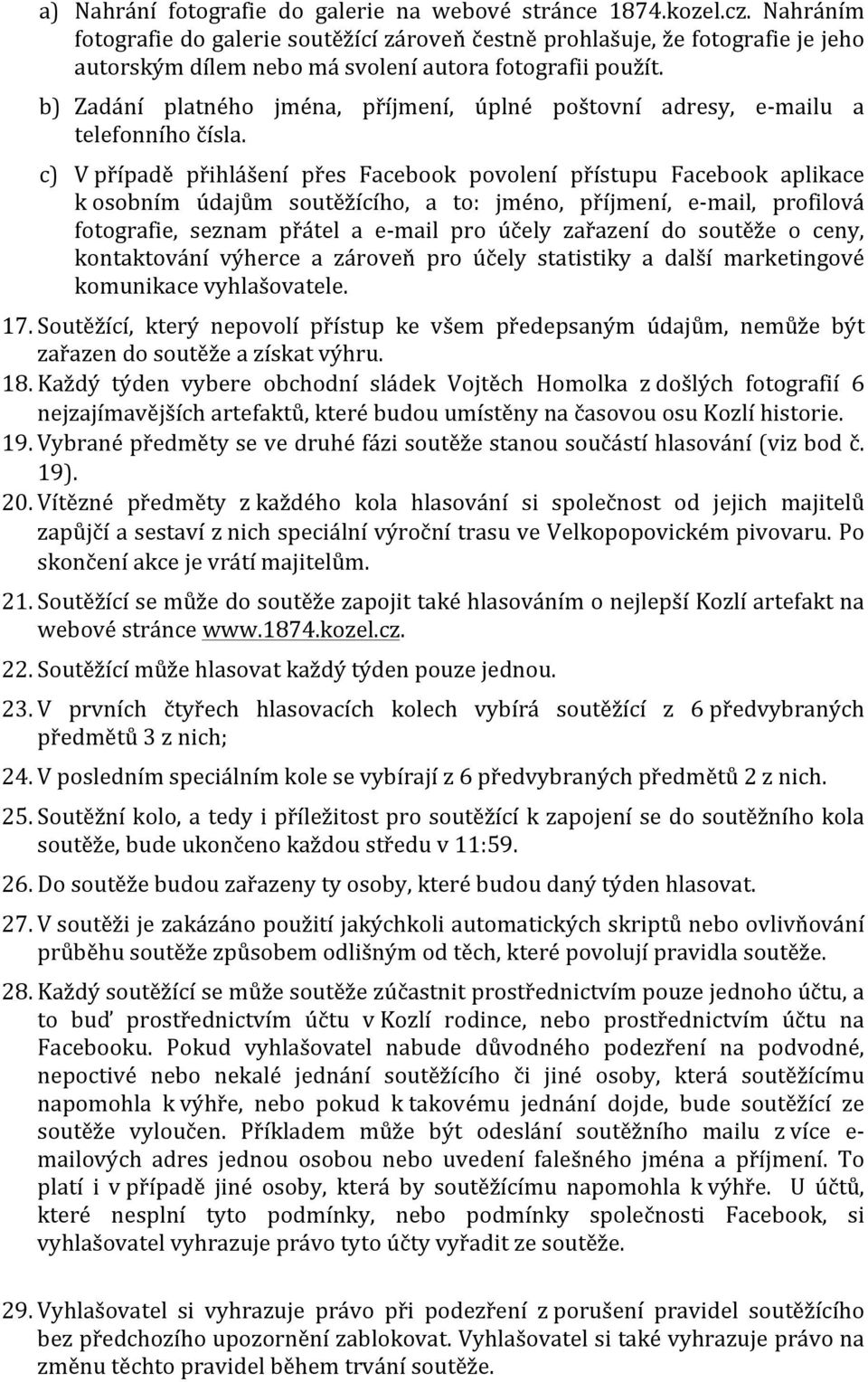 a) Nahrání fotografie do galerie na webové stránce 1874.kozel.cz. Nahráním fotografie do galerie soutěžící zároveň čestně prohlašuje, že fotografie je jeho autorským dílem nebo má svolení autora fotografii použít.

b) Zadání platného jména, příjmení, úplné poštovní adresy, e-mailu a telefonního čísla.

c) V případě přihlášení přes Facebook povolení přístupu Facebook aplikace k osobním údajům soutěžícího, a to: jméno, příjmení, e-mail, profilová fotografie, seznam přátel a e-mail pro účely zařazení do soutěže o ceny, kontaktování výherce a zároveň pro účely statistiky a další marketingové komunikace vyhlašovatele.

17. Soutěžící, který nepovolí přístup ke všem předepsaným údajům, nemůže být zařazen do soutěže a získat výhru.

18. Každý týden vybere obchodní sládek Vojtěch Homolka z došlých fotografií 6 nejzajímavějších artefaktů, které budou umístěny na časovou osu Kozlí historie.

19. Vybrané předměty se ve druhé fázi soutěže stanou součástí hlasování (viz bod č. 19).

20. Vítězné předměty z každého kola hlasování si společnost od jejich majitelů zapůjčí a sestaví z nich speciální výroční trasu ve Velkopopovickém pivovaru. Po skončení akce je vrátí majitelům.

21. Soutěžící se může do soutěže zapojit také hlasováním o nejlepší Kozlí artefakt na webové stránce www.1874.kozel.cz.

22. Soutěžící může hlasovat každý týden pouze jednou.

23. V prvních čtyřech hlasovacích kolech vybírá soutěžící z 6 předvybraných předmětů 3 z nich;

24. V posledním speciálním kole se vybírají z 6 předvybraných předmětů 2 z nich.

25. Soutěžní kolo, a tedy i příležitost pro soutěžící k zapojení se do soutěžního kola soutěže, bude ukončeno každou středu v 11:59.

26. Do soutěže budou zařazeny ty osoby, které budou daný týden hlasovat.

27. V soutěži je zakázáno použití jakýchkoli automatických skriptů nebo ovlivňování průběhu soutěže způsobem odlišným od těch, které povolují pravidla soutěže.

28. Každý soutěžící se může soutěže zúčastnit prostřednictvím pouze jednoho účtu, a to buď prostřednictvím účtu v Kozlí rodince, nebo prostřednictvím účtu na Facebooku. Pokud vyhlašovatel nabude důvodného podezření na podvodné, nepoctivé nebo nekalé jednání soutěžícího či jiné osoby, která soutěžícímu napomohla k výhře, nebo pokud k takovému jednání dojde, bude soutěžící ze soutěže vyloučen. Příkladem může být odeslání soutěžního mailu z více e-mailových adres jednou osobou nebo uvedení falešného jména a příjmení. To platí i v případě jiné osoby, která by soutěžícímu napomohla k výhře. U účtů, které nesplní tyto podmínky, nebo podmínky společnosti Facebook, si vyhlašovatel vyhrazuje právo tyto účty vyřadit ze soutěže.

29. Vyhlašovatel si vyhrazuje právo při podezření z porušení pravidel soutěžícího bez předchozího upozornění zablokovat. Vyhlašovatel si také vyhrazuje právo na změnu těchto pravidel během trvání soutěže.